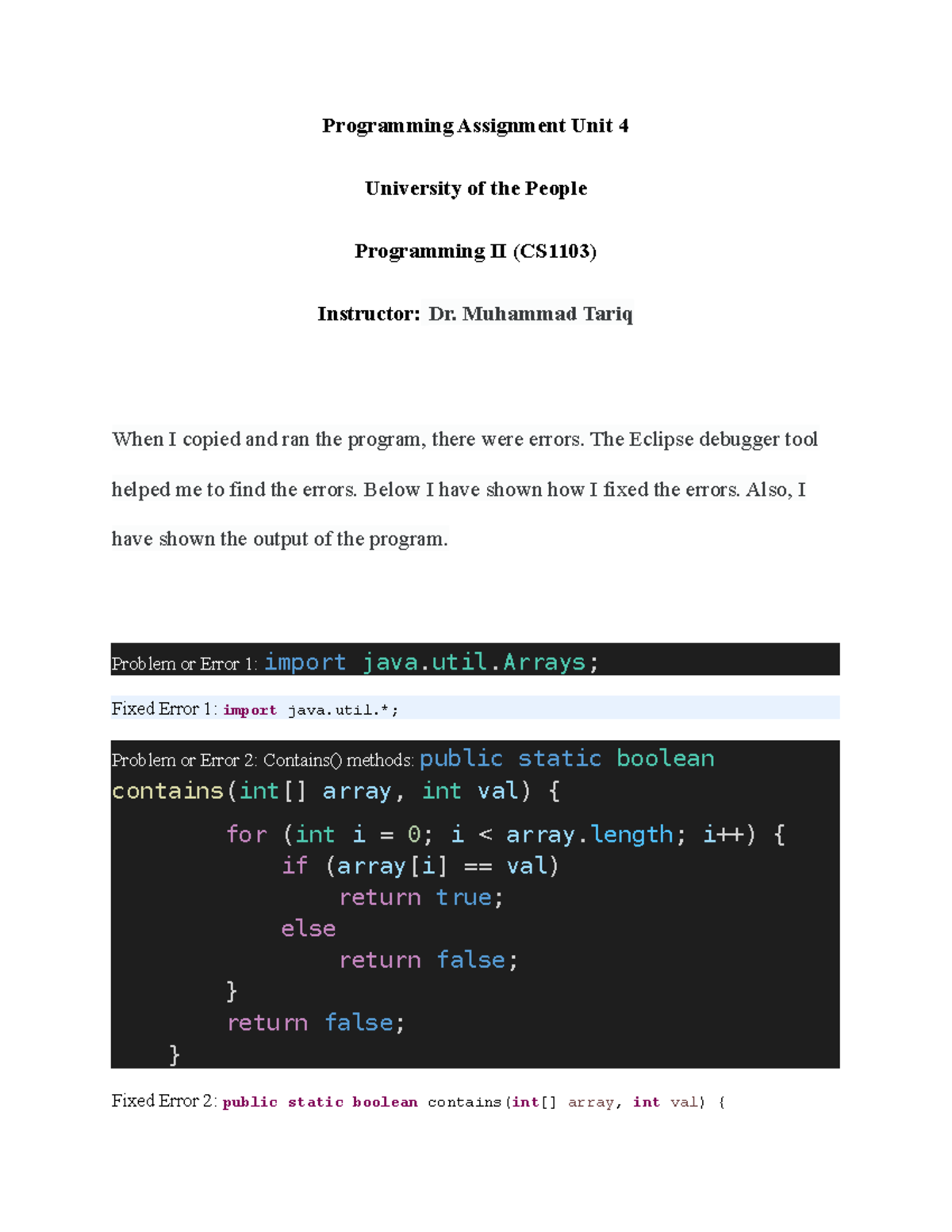 Programming Assignment Unit 4

University of the People

Programming II (CS1103)

Instructor: Dr. Muhammad Tariq

When I copied and ran the program, there were errors. The Eclipse debugger tool helped me to find the errors. Below I have shown how I fixed the errors. Also, I have shown the output of the program.

Problem or Error 1: import java.util.Arrays;

Fixed Error 1: import java.util.*;

Problem or Error 2: Contains() methods: public static boolean contains(int[] array, int val) {
        for (int i = 0; i < array.length; i++) {
            if (array[i] == val)
                return true;
            else
                return false;
        }
        return false;
    }

Fixed Error 2: public static boolean contains(int[] array, int val) {